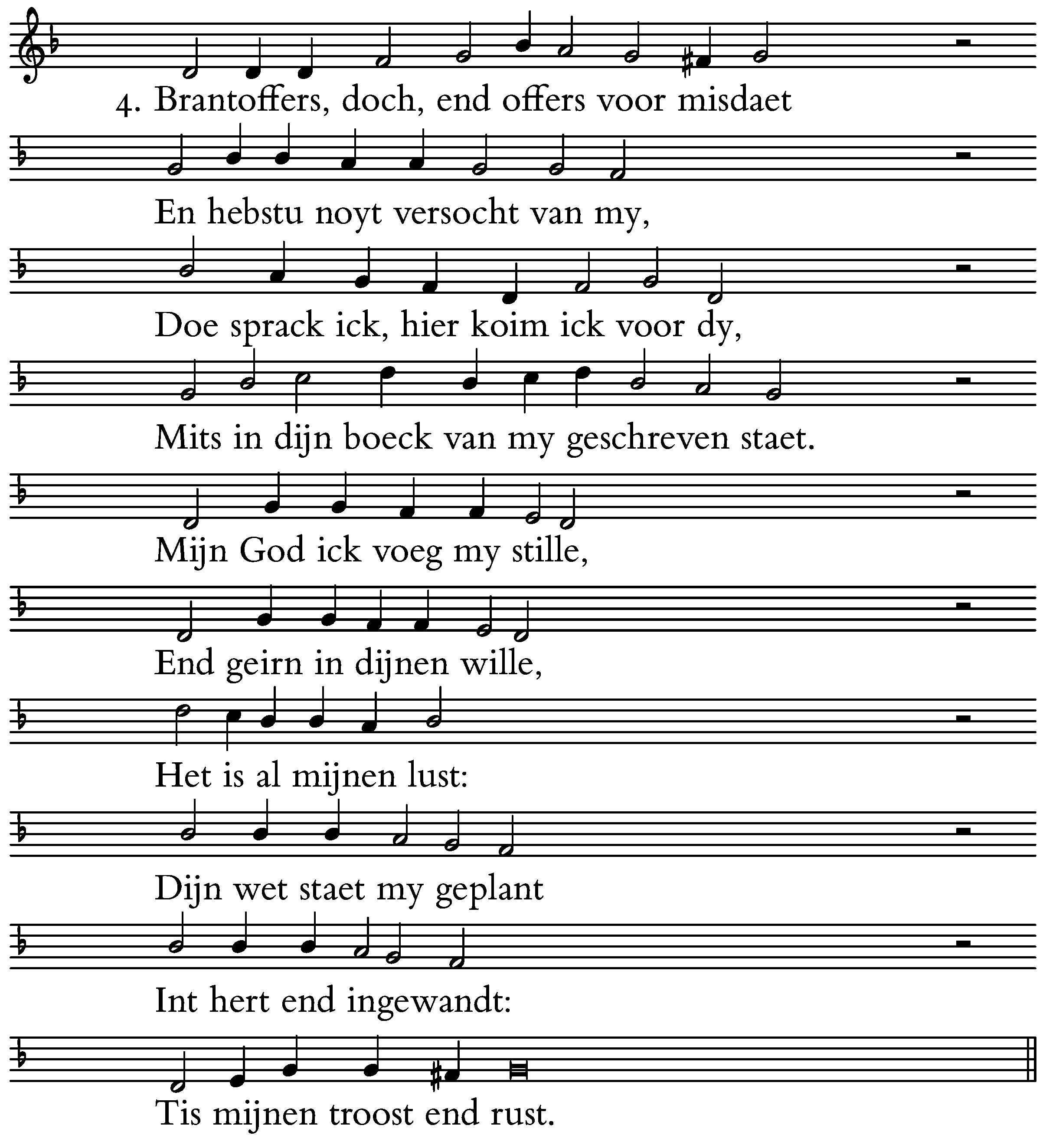 4. Brantoffers, doch, end offers voor misdaet

En hebstu noyt versocht van my,

Doe sprack ick, hier koim ick voor dy,

Mits in dijn boeck van my geschreven staet.

Mijn God ick voeg my stille,

End geirn in dijnen wille,

Het is al mijnen lust:

Dijn wet staet my geplant

Int hert end ingewandt:

Tis mijnen troost end rust.